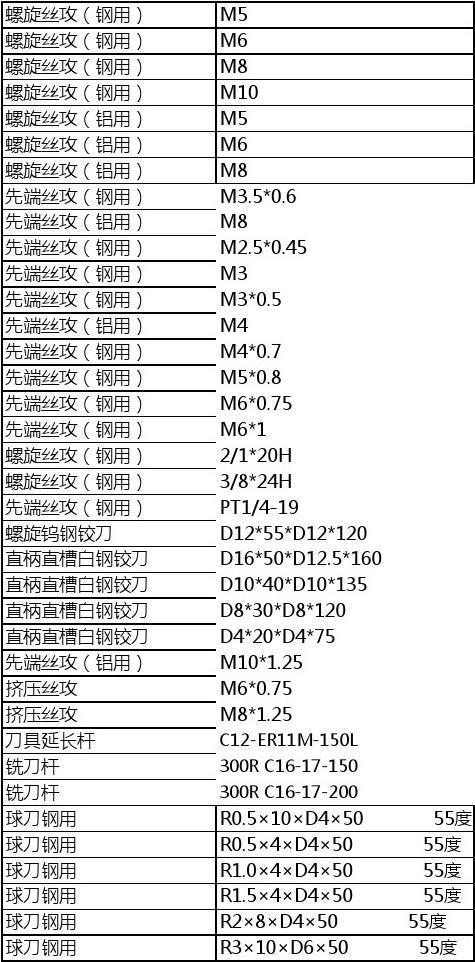 | 螺旋丝攻（钢用） | M5 |
|---|---|
| 螺旋丝攻（钢用） | M6 |
| 螺旋丝攻（钢用） | M8 |
| 螺旋丝攻（钢用） | M10 |
| 螺旋丝攻（铝用） | M5 |
| 螺旋丝攻（铝用） | M6 |
| 螺旋丝攻（铝用） | M8 |
| 先端丝攻（钢用） | M3.5*0.6 |
| 先端丝攻（铝用） | M8 |
| 先端丝攻（钢用） | M2.5*0.45 |
| 先端丝攻（钢用） | M3 |
| 先端丝攻（钢用） | M3*0.5 |
| 先端丝攻（铝用） | M4 |
| 先端丝攻（钢用） | M4*0.7 |
| 先端丝攻（钢用） | M5*0.8 |
| 先端丝攻（钢用） | M6*0.75 |
| 先端丝攻（钢用） | M6*1 |
| 螺旋丝攻（钢用） | 2/1*20H |
| 螺旋丝攻（钢用） | 3/8*24H |
| 先端丝攻（钢用） | PT1/4-19 |
| 螺旋钨钢铰刀 | D12*55*D12*120 |
| 直柄直槽白钢铰刀 | D16*50*D12.5*160 |
| 直柄直槽白钢铰刀 | D10*40*D10*135 |
| 直柄直槽白钢铰刀 | D8*30*D8*120 |
| 直柄直槽白钢铰刀 | D4*20*D4*75 |
| 先端丝攻（铝用） | M10*1.25 |
| 挤压丝攻 | M6*0.75 |
| 挤压丝攻 | M8*1.25 |
| 刀具延长杆 | C12-ER11M-150L |
| 铣刀杆 | 300R C16-17-150 |
| 铣刀杆 | 300R C16-17-200 |
| 球刀钢用 | R0.5×10×D4×50 55度 |
| 球刀钢用 | R0.5×4×D4×50 55度 |
| 球刀钢用 | R1.0×4×D4×50 55度 |
| 球刀钢用 | R1.5×4×D4×50 55度 |
| 球刀钢用 | R2×8×D4×50 55度 |
| 球刀钢用 | R3×10×D6×50 55度 |